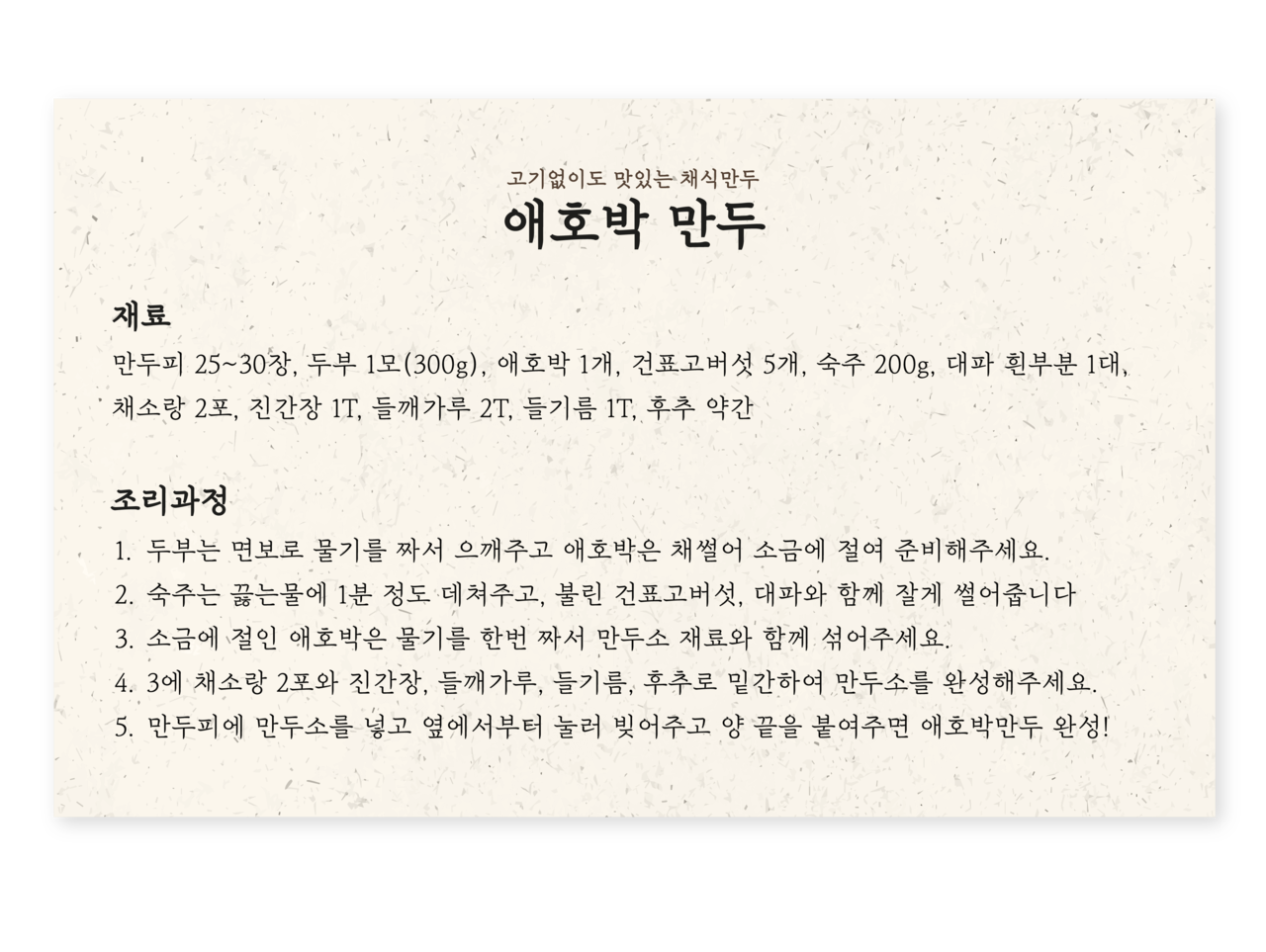 고기없이도 맛있는 채식만두

애호박 만두

재료

만두피 25~30장, 두부 1모(300g), 애호박 1개, 건표고버섯 5개, 숙주 200g, 대파 흰부분 1대, 채소랑 2포, 진간장 1T, 들깨가루 2T, 들기름 1T, 후추 약간

조리과정

1. 두부는 면보로 물기를 짜서 으깨주고 애호박은 채썰어 소금에 절여 준비해주세요.
2. 숙주는 끓는물에 1분 정도 데쳐주고, 불린 건표고버섯, 대파와 함께 잘게 썰어줍니다
3. 소금에 절인 애호박은 물기를 한번 짜서 만두소 재료와 함께 섞어주세요.
4. 3에 채소랑 2포와 진간장, 들깨가루, 들기름, 후추로 밑간하여 만두소를 완성해주세요.
5. 만두피에 만두소를 넣고 옆에서부터 눌러 빚어주고 양 끝을 붙여주면 애호박만두 완성!